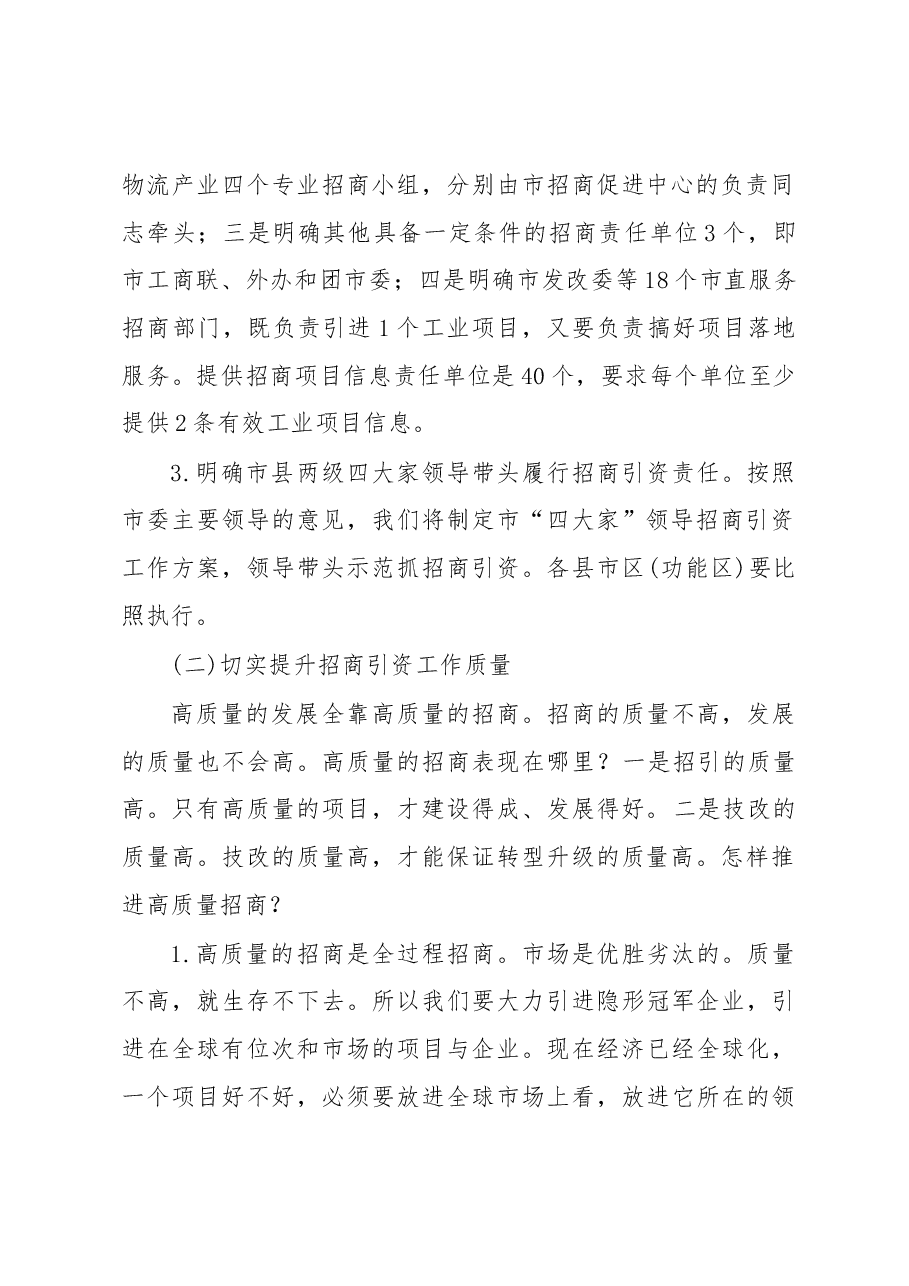 物流产业四个专业招商小组，分别由市招商促进中心的负责同志牵头；三是明确其他具备一定条件的招商责任单位3个，即市工商联、外办和团市委；四是明确市发改委等18个市直服务招商部门，既负责引进1个工业项目，又要负责搞好项目落地服务。提供招商项目信息责任单位是40个，要求每个单位至少提供2条有效工业项目信息。

3.明确市县两级四大家领导带头履行招商引资责任。按照市委主要领导的意见，我们将制定市“四大家”领导招商引资工作方案，领导带头示范抓招商引资。各县市区(功能区)要比照执行。

(二)切实提升招商引资工作质量

高质量的发展全靠高质量的招商。招商的质量不高，发展的质量也不会高。高质量的招商表现在哪里？一是招引的质量高。只有高质量的项目，才建设得成、发展得好。二是技改的质量高。技改的质量高，才能保证转型升级的质量高。怎样推进高质量招商？

1.高质量的招商是全过程招商。市场是优胜劣汰的。质量不高，就生存不下去。所以我们要大力引进隐形冠军企业，引进在全球有位次和市场的项目与企业。现在经济已经全球化，一个项目好不好，必须要放进全球市场上看，放进它所在的领